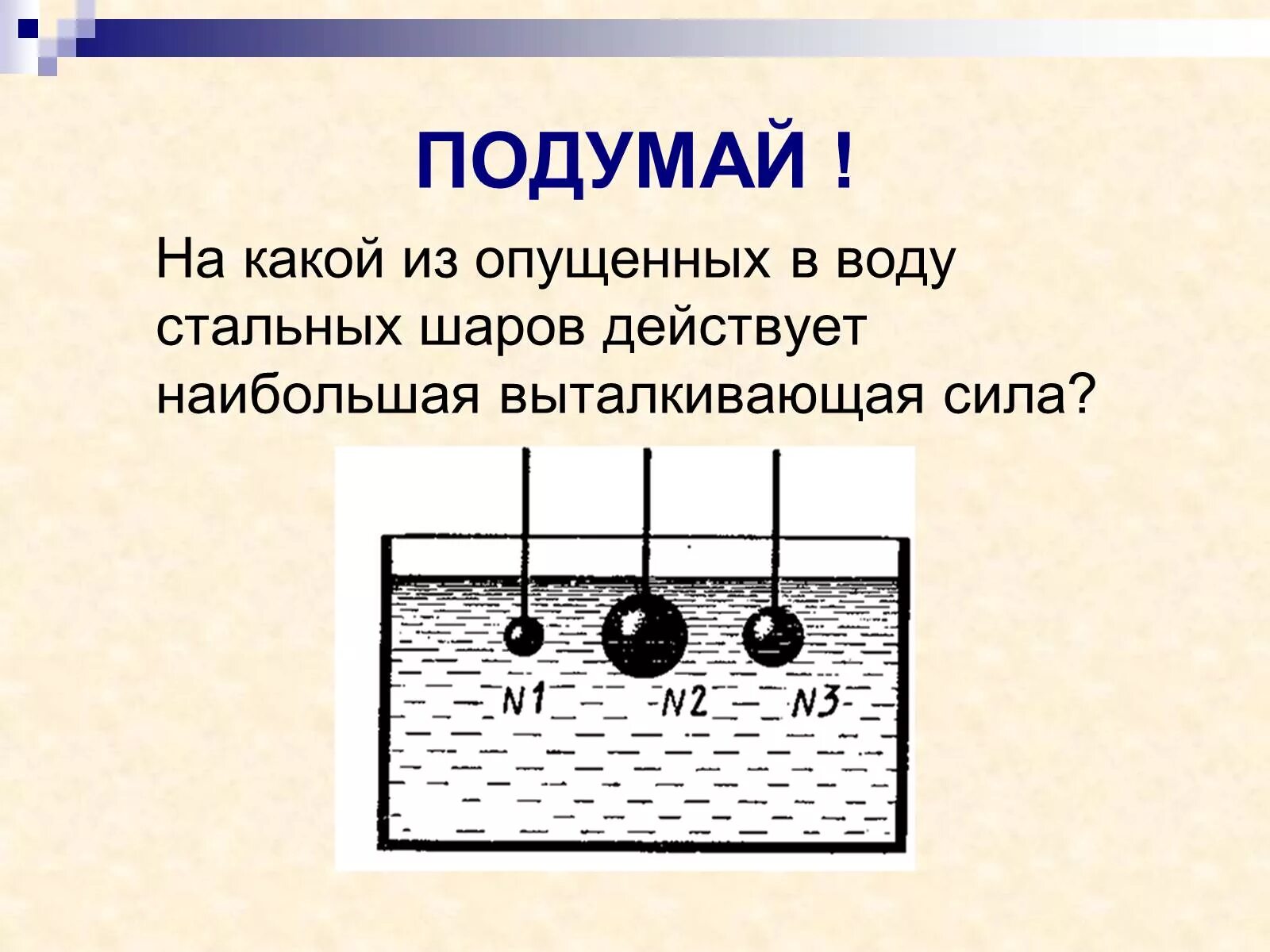 ПОДУМАЙ !

На какой из опущенных в воду стальных шаров действует наибольшая выталкивающая сила?

N1 N2 N3